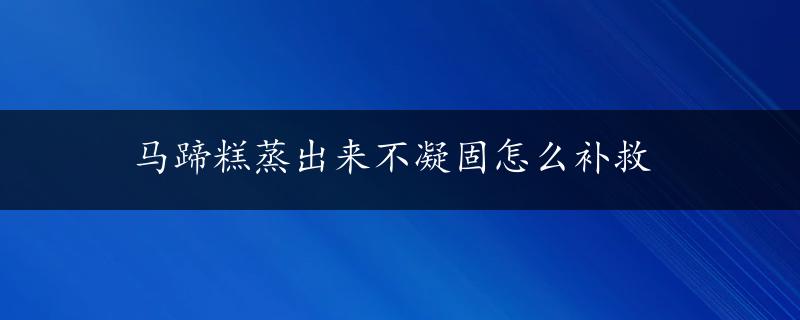 马蹄糕蒸出来不凝固怎么补救